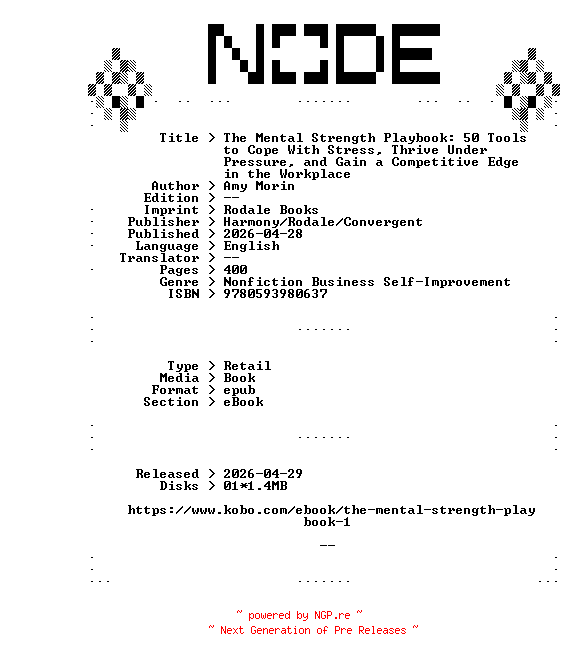 NODE

Title > The Mental Strength Playbook: 50 Tools to Cope With Stress, Thrive Under Pressure, and Gain a Competitive Edge in the Workplace
Author > Amy Morin
Edition > --
Imprint > Rodale Books
Publisher > Harmony/Rodale/Convergent
Published > 2026-04-28
Language > English
Translator > --
Pages > 400
Genre > Nonfiction Business Self-Improvement
ISBN > 9780593980637

Type > Retail
Media > Book
Format > epub
Section > eBook

Released > 2026-04-29
Disks > 01*1.4MB

https://www.kobo.com/ebook/the-mental-strength-playbook-1

--

~ powered by NGP.re ~
~ Next Generation of Pre Releases ~